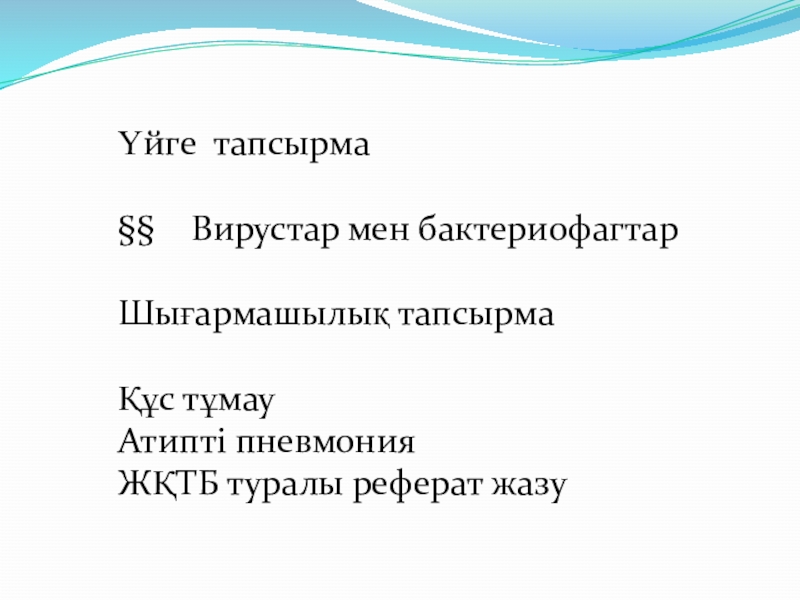 Үйге тапсырма

§§ Вирустар мен бактериофагтар

Шығармашылық тапсырма

Құс тұмау
Атипті пневмония
ЖҚТБ туралы реферат жазу